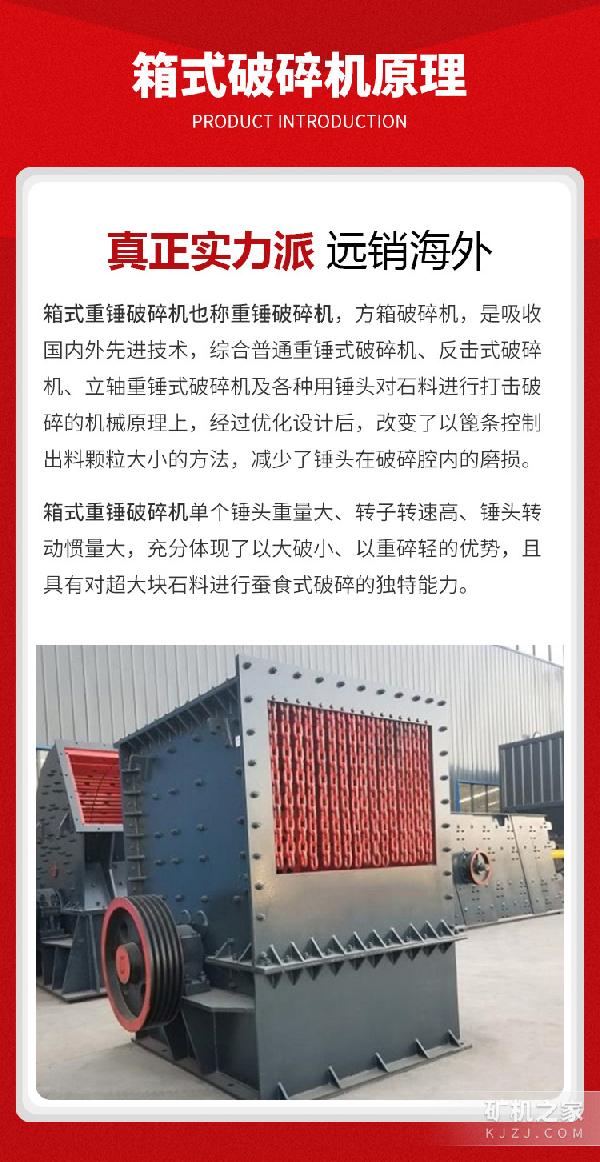 箱式破碎机原理
PRODUCT INTRODUCTION

真正实力派 远销海外

箱式重锤破碎机也称重锤破碎机，方箱破碎机，是吸收国内外先进技术，综合普通重锤式破碎机、反击式破碎机、立轴重锤式破碎机及各种用锤头对石料进行打击破碎的机械原理上，经过优化设计后，改变了以篦条控制出料颗粒大小的方法，减少了锤头在破碎腔内的磨损。

箱式重锤破碎机单个锤头重量大、转子转速高、锤头转动惯量大，充分体现了以大破小、以重碎轻的优势，且具有对超大块石料进行蚕食式破碎的独特能力。

矿机之家
KJZJ.COM